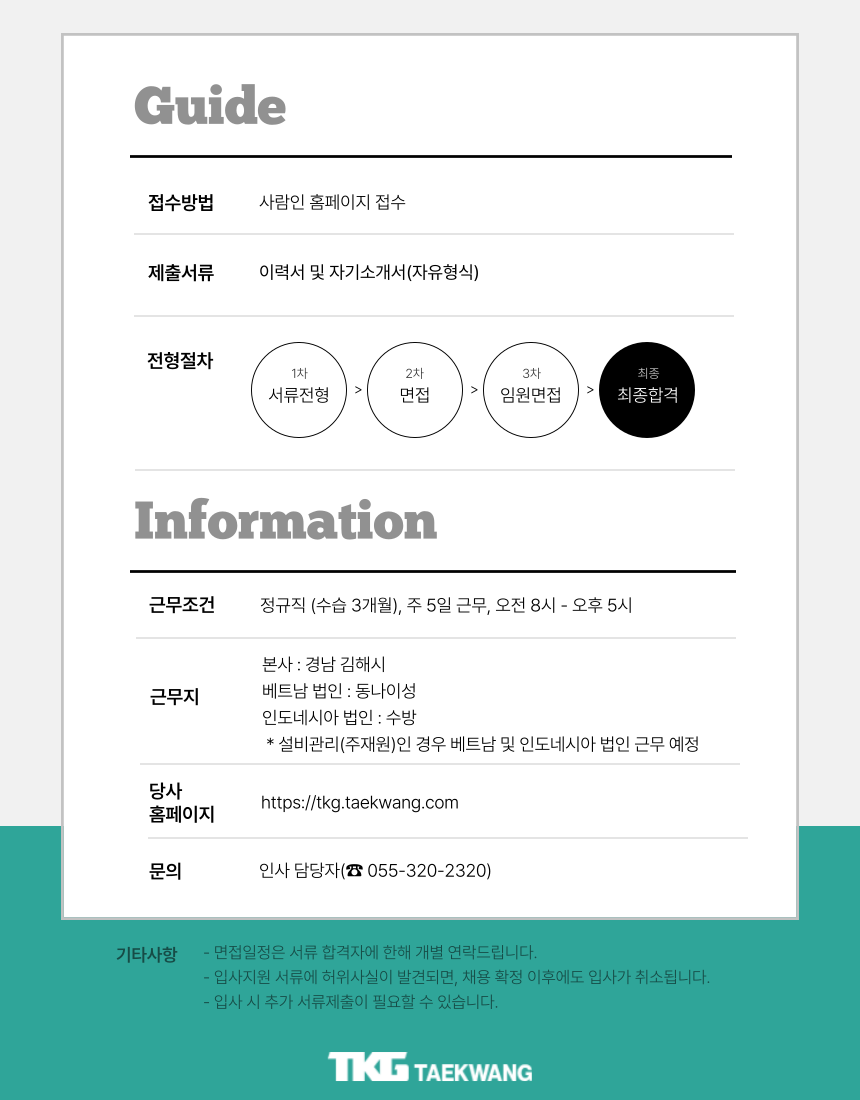 Guide

접수방법
사람인 홈페이지 접수

제출서류
이력서 및 자기소개서(자유형식)

전형절차
1차
서류전형
>
2차
면접
>
3차
임원면접
>
최종
최종합격

Information

근무조건
정규직 (수습 3개월), 주 5일 근무, 오전 8시 - 오후 5시

근무지
본사 : 경남 김해시
베트남 법인 : 동나이성
인도네시아 법인 : 수방
* 설비관리(주재원)인 경우 베트남 및 인도네시아 법인 근무 예정

당사
홈페이지
https://tkg.taekwang.com

문의
인사 담당자(☎ 055-320-2320)

기타사항
- 면접일정은 서류 합격자에 한해 개별 연락드립니다.
- 입사지원 서류에 허위사실이 발견되면, 채용 확정 이후에도 입사가 취소됩니다.
- 입사 시 추가 서류제출이 필요할 수 있습니다.

TKG TAEKWANG